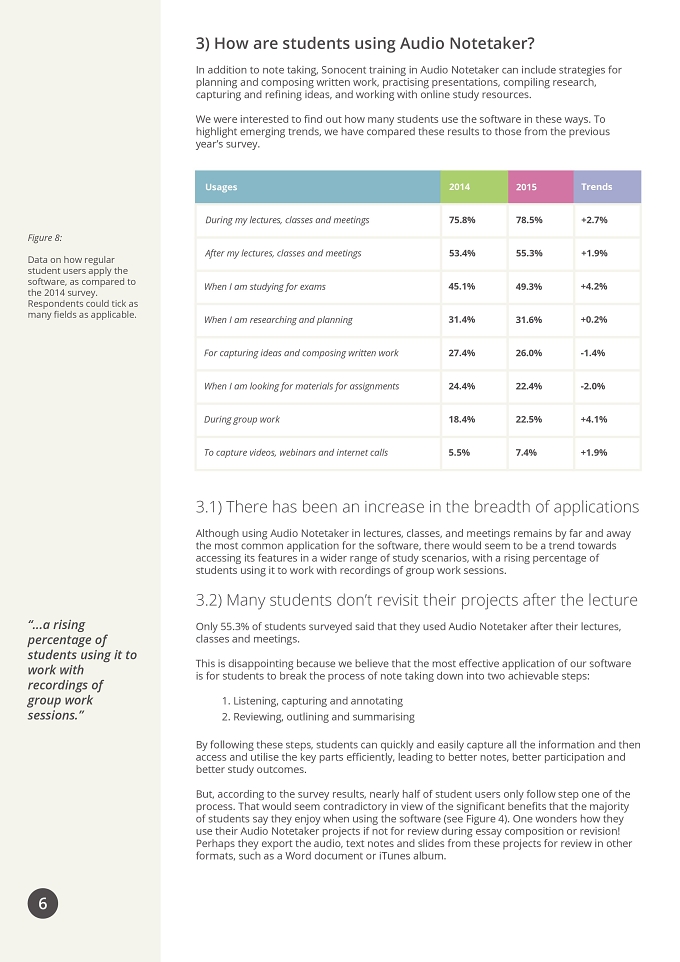 3) How are students using Audio Notetaker?

In addition to note taking, Sonocent training in Audio Notetaker can include strategies for planning and composing written work, practising presentations, compiling research, capturing and refining ideas, and working with online study resources.

We were interested to find out how many students use the software in these ways. To highlight emerging trends, we have compared these results to those from the previous year's survey.

Figure 8:

Data on how regular student users apply the software, as compared to the 2014 survey. Respondents could tick as many fields as applicable.

| Usages | 2014 | 2015 | Trends |
|---|---|---|---|
| During my lectures, classes and meetings | 75.8% | 78.5% | +2.7% |
| After my lectures, classes and meetings | 53.4% | 55.3% | +1.9% |
| When I am studying for exams | 45.1% | 49.3% | +4.2% |
| When I am researching and planning | 31.4% | 31.6% | +0.2% |
| For capturing ideas and composing written work | 27.4% | 26.0% | -1.4% |
| When I am looking for materials for assignments | 24.4% | 22.4% | -2.0% |
| During group work | 18.4% | 22.5% | +4.1% |
| To capture videos, webinars and internet calls | 5.5% | 7.4% | +1.9% |

3.1) There has been an increase in the breadth of applications

Although using Audio Notetaker in lectures, classes, and meetings remains by far and away the most common application for the software, there would seem to be a trend towards accessing its features in a wider range of study scenarios, with a rising percentage of students using it to work with recordings of group work sessions.

3.2) Many students don't revisit their projects after the lecture

"...a rising percentage of students using it to work with recordings of group work sessions."

Only 55.3% of students surveyed said that they used Audio Notetaker after their lectures, classes and meetings.

This is disappointing because we believe that the most effective application of our software is for students to break the process of note taking down into two achievable steps:

1. Listening, capturing and annotating
2. Reviewing, outlining and summarising

By following these steps, students can quickly and easily capture all the information and then access and utilise the key parts efficiently, leading to better notes, better participation and better study outcomes.

But, according to the survey results, nearly half of student users only follow step one of the process. That would seem contradictory in view of the significant benefits that the majority of students say they enjoy when using the software (see Figure 4). One wonders how they use their Audio Notetaker projects if not for review during essay composition or revision! Perhaps they export the audio, text notes and slides from these projects for review in other formats, such as a Word document or iTunes album.

6